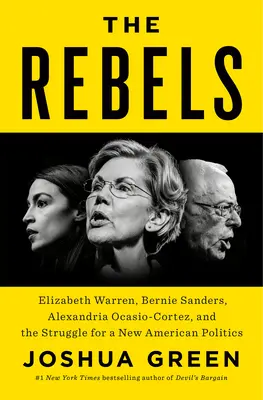 THE
REBELS

Elizabeth Warren, Bernie Sanders, Alexandria Ocasio-Cortez, and the Struggle for a New American Politics

JOSHUA GREEN

#1 New York Times bestselling author of Devil's Bargain